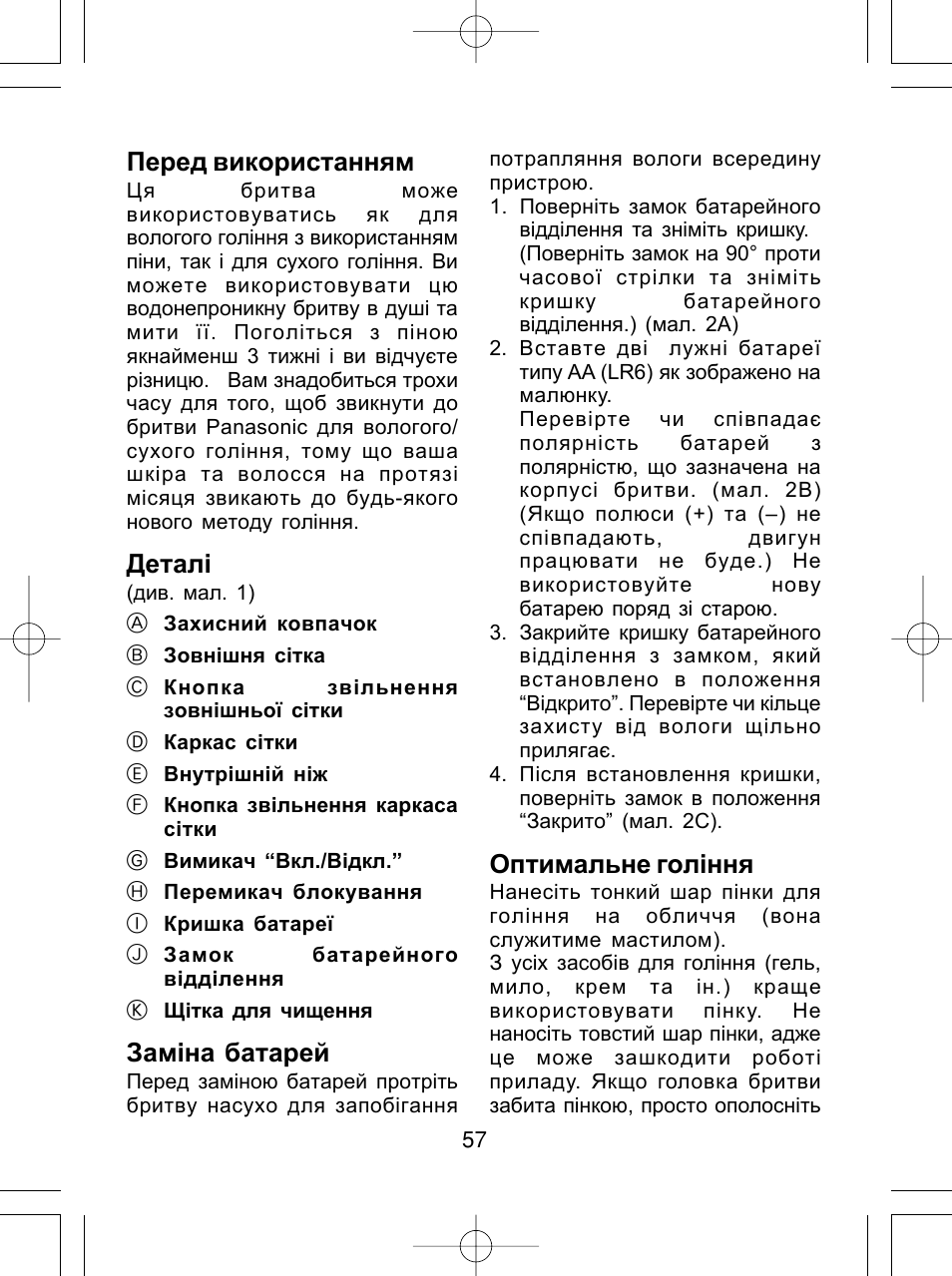 Перед використанням
Ця бритва може використовуватись як для вологого гоління з використанням піни, так і для сухого гоління. Ви можете використовувати цю водонепроникну бритву в душі та мити її. Поголіться з піною якнайменш 3 тижні і ви відчуєте різницю. Вам знадобиться трохи часу для того, щоб звикнути до бритви Panasonic для вологого/сухого гоління, тому що ваша шкіра та волосся на протязі місяця звикають до будь-якого нового методу гоління.

Деталі
(див. мал. 1)
Ⓐ Захисний ковпачок
Ⓑ Зовнішня сітка
Ⓒ Кнопка звільнення зовнішньої сітки
Ⓓ Каркас сітки
Ⓔ Внутрішній ніж
Ⓕ Кнопка звільнення каркаса сітки
Ⓖ Вимикач “Вкл./Відкл.”
Ⓗ Перемикач блокування
Ⓘ Кришка батареї
Ⓙ Замок батарейного відділення
Ⓚ Щітка для чищення

Заміна батарей
Перед заміною батарей протріть бритву насухо для запобігання потрапляння вологи всередину пристрою.
1. Поверніть замок батарейного відділення та зніміть кришку. (Поверніть замок на 90° проти часової стрілки та зніміть кришку батарейного відділення.) (мал. 2A)
2. Вставте дві лужні батареї типу AA (LR6) як зображено на малюнку.
Перевірте чи співпадає полярність батарей з полярністю, що зазначена на корпусі бритви. (мал. 2B) (Якщо полюси (+) та (–) не співпадають, двигун працювати не буде.) Не використовуйте нову батарею поряд зі старою.
3. Закрийте кришку батарейного відділення з замком, який встановлено в положення “Відкрито”. Перевірте чи кільце захисту від вологи щільно прилягає.
4. Після встановлення кришки, поверніть замок в положення “Закрито” (мал. 2C).

Оптимальне гоління
Нанесіть тонкий шар пінки для гоління на обличчя (вона служитиме мастилом).
З усіх засобів для гоління (гель, мило, крем та ін.) краще використовувати пінку. Не наносіть товстий шар пінки, адже це може зашкодити роботі приладу. Якщо головка бритви забита пінкою, просто ополосніть

57